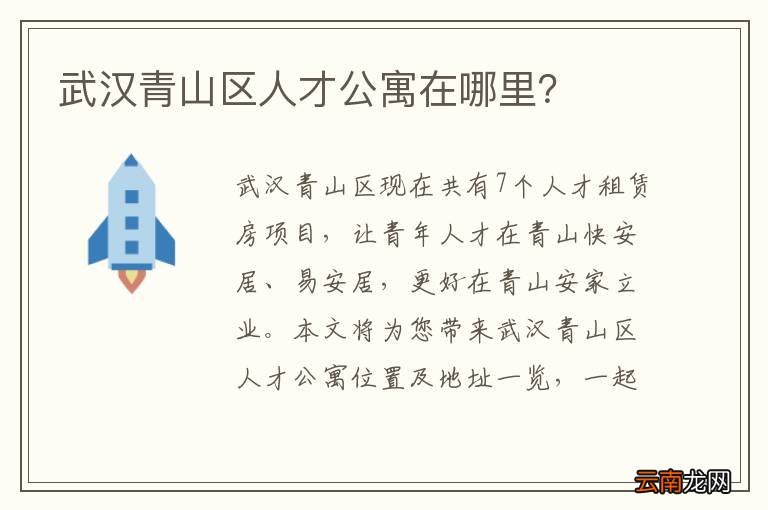 武汉青山区人才公寓在哪里?

武汉青山区现在共有7个人才租赁房项目，让青年人才在青山快安居、易安居，更好在青山安家立业。本文将为您带来武汉青山区人才公寓位置及地址一览，一起

云南龙网